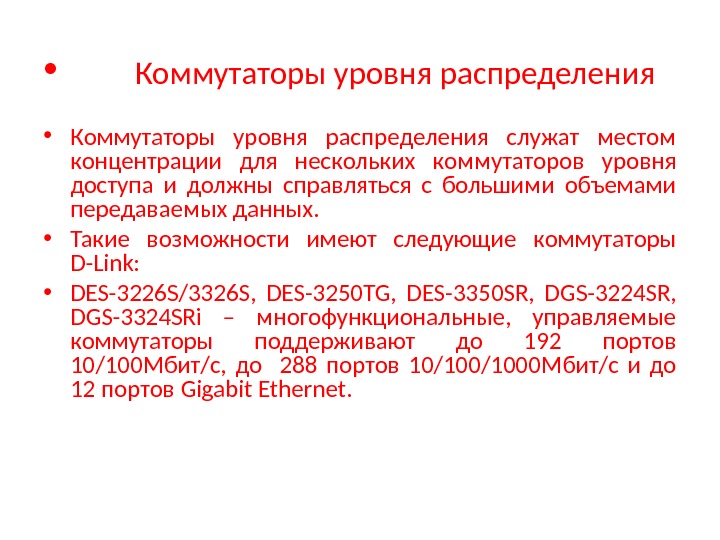 • Коммутаторы уровня распределения

• Коммутаторы уровня распределения служат местом концентрации для нескольких коммутаторов уровня доступа и должны справляться с большими объемами передаваемых данных.

• Такие возможности имеют следующие коммутаторы D-Link:

• DES-3226S/3326S, DES-3250TG, DES-3350SR, DGS-3224SR, DGS-3324SRi – многофункциональные, управляемые коммутаторы поддерживают до 192 портов 10/100Мбит/с, до 288 портов 10/100/1000Мбит/с и до 12 портов Gigabit Ethernet.